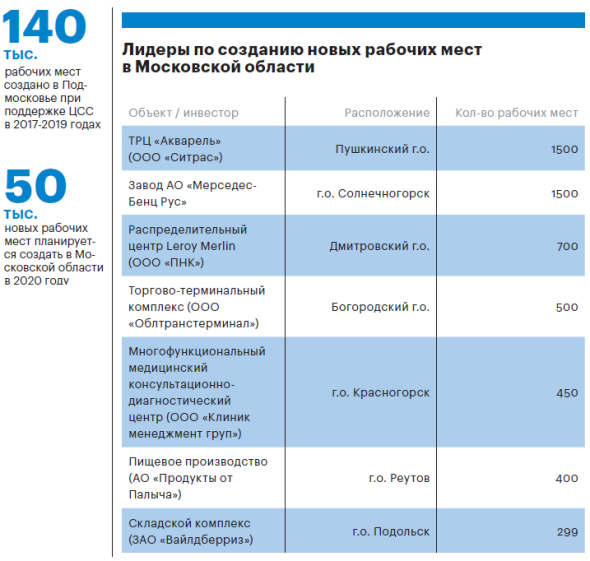 140
тыс.
рабочих мест создано в Подмосковье при поддержке ЦСС в 2017-2019 годах

50
тыс.
новых рабочих мест планируется создать в Московской области в 2020 году

Лидеры по созданию новых рабочих мест в Московской области

| Объект / инвестор | Расположение | Кол-во рабочих мест |
|---|---|---|
| ТРЦ «Акварель» (ООО «Ситрас») | Пушкинский г.о. | 1500 |
| Завод АО «Мерседес-Бенц Рус» | г.о. Солнечногорск | 1500 |
| Распределительный центр Leroy Merlin (ООО «ПНК») | Дмитровский г.о. | 700 |
| Торгово-терминальный комплекс (ООО «Облтранстерминал») | Богородский г.о. | 500 |
| Многофункциональный медицинский консультационно-диагностический центр (ООО «Клиник менеджмент груп») | г.о. Красногорск | 450 |
| Пищевое производство (АО «Продукты от Палыча») | г.о. Реутов | 400 |
| Складской комплекс (ЗАО «Вайлдберриз») | г.о. Подольск | 299 |